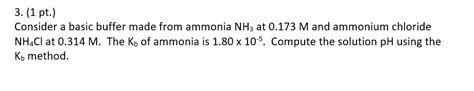 3. (1 pt.)
Consider a basic buffer made from ammonia $NH_3$ at 0.173 M and ammonium chloride $NH_4Cl$ at 0.314 M. The $K_b$ of ammonia is $1.80 \times 10^{-5}$. Compute the solution pH using the $K_b$ method.